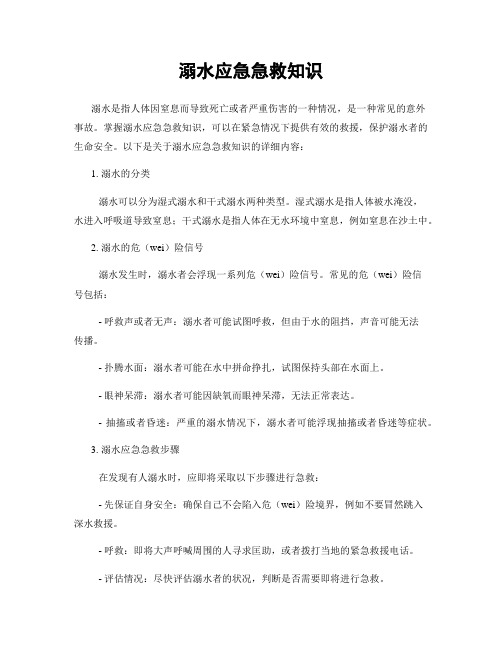 溺水应急急救知识

溺水是指人体因窒息而导致死亡或者严重伤害的一种情况，是一种常见的意外事故。掌握溺水应急急救知识，可以在紧急情况下提供有效的救援，保护溺水者的生命安全。以下是关于溺水应急急救知识的详细内容：

1. 溺水的分类

溺水可以分为湿式溺水和干式溺水两种类型。湿式溺水是指人体被水淹没，水进入呼吸道导致窒息；干式溺水是指人体在无水环境中窒息，例如窒息在沙土中。

2. 溺水的危（wei）险信号

溺水发生时，溺水者会浮现一系列危（wei）险信号。常见的危（wei）险信号包括：

- 呼救声或者无声：溺水者可能试图呼救，但由于水的阻挡，声音可能无法传播。

- 扑腾水面：溺水者可能在水中拼命挣扎，试图保持头部在水面上。

- 眼神呆滞：溺水者可能因缺氧而眼神呆滞，无法正常表达。

- 抽搐或者昏迷：严重的溺水情况下，溺水者可能浮现抽搐或者昏迷等症状。

3. 溺水应急急救步骤

在发现有人溺水时，应即将采取以下步骤进行急救：

- 先保证自身安全：确保自己不会陷入危（wei）险境界，例如不要冒然跳入深水救援。

- 呼救：即将大声呼喊周围的人寻求匡助，或者拨打当地的紧急救援电话。

- 评估情况：尽快评估溺水者的状况，判断是否需要即将进行急救。